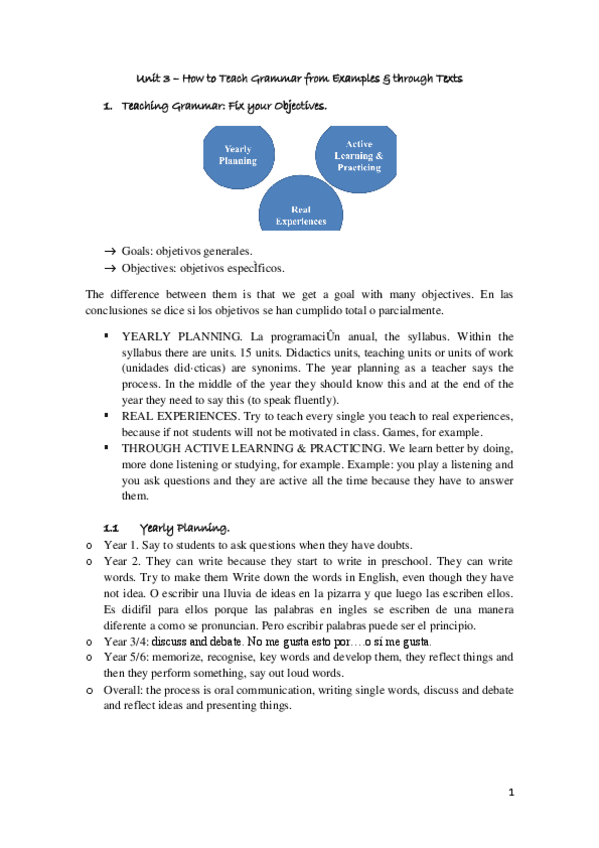 Unit 3 – How to Teach Grammar from Examples & through Texts

1. Teaching Grammar: Fix your Objectives.

Yearly Planning

Active Learning & Practicing

Real Experiences

→ Goals: objetivos generales.
→ Objectives: objetivos especÌficos.

The difference between them is that we get a goal with many objectives. En las conclusiones se dice si los objetivos se han cumplido total o parcialmente.

▪ YEARLY PLANNING. La programaciÛn anual, the syllabus. Within the syllabus there are units. 15 units. Didactics units, teaching units or units of work (unidades did·cticas) are synonims. The year planning as a teacher says the process. In the middle of the year they should know this and at the end of the year they need to say this (to speak fluently).
▪ REAL EXPERIENCES. Try to teach every single you teach to real experiences, because if not students will not be motivated in class. Games, for example.
▪ THROUGH ACTIVE LEARNING & PRACTICING. We learn better by doing, more done listening or studying, for example. Example: you play a listening and you ask questions and they are active all the time because they have to answer them.

1.1 Yearly Planning.

o Year 1. Say to students to ask questions when they have doubts.
o Year 2. They can write because they start to write in preschool. They can write words. Try to make them Write down the words in English, even though they have not idea. O escribir una lluvia de ideas en la pizarra y que luego las escriben ellos. Es didifil para ellos porque las palabras en ingles se escriben de una manera diferente a como se pronuncian. Pero escribir palabras puede ser el principio.
o Year 3/4: discuss and debate. No me gusta esto por….o si me gusta.
o Year 5/6: memorize, recognise, key words and develop them, they reflect things and then they perform something, say out loud words.
o Overall: the process is oral communication, writing single words, discuss and debate and reflect ideas and presenting things.

1